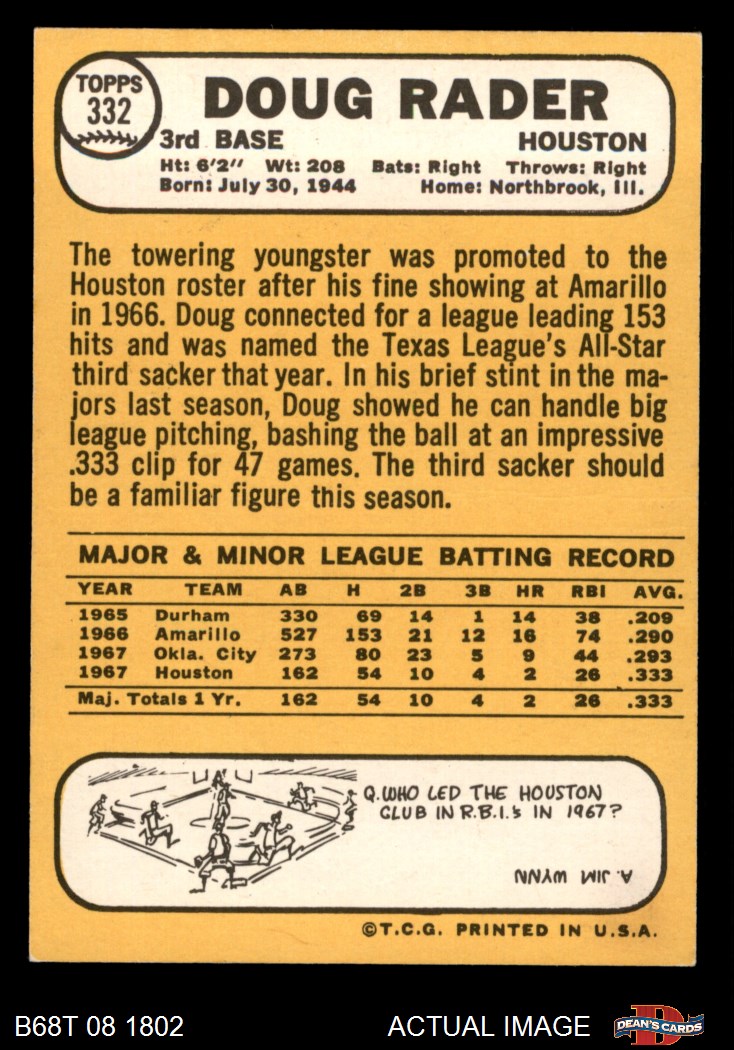 TOPPS 332

DOUG RADER

3rd BASE HOUSTON

Ht: 6'2" Wt: 208 Bats: Right Throws: Right
Born: July 30, 1944 Home: Northbrook, Ill.

The towering youngster was promoted to the Houston roster after his fine showing at Amarillo in 1966. Doug connected for a league leading 153 hits and was named the Texas League's All-Star third sacker that year. In his brief stint in the majors last season, Doug showed he can handle big league pitching, bashing the ball at an impressive .333 clip for 47 games. The third sacker should be a familiar figure this season.

MAJOR & MINOR LEAGUE BATTING RECORD

| YEAR | TEAM | AB | H | 2B | 3B | HR | RBI | AVG. |
|---|---|---|---|---|---|---|---|---|
| 1965 | Durham | 330 | 69 | 14 | 1 | 14 | 38 | .209 |
| 1966 | Amarillo | 527 | 153 | 21 | 12 | 16 | 74 | .290 |
| 1967 | Okla. City | 273 | 80 | 23 | 5 | 9 | 44 | .293 |
| 1967 | Houston | 162 | 54 | 10 | 4 | 2 | 26 | .333 |
| Maj. Totals 1 Yr. | | 162 | 54 | 10 | 4 | 2 | 26 | .333 |

Q. WHO LED THE HOUSTON CLUB IN R.B.I.'s IN 1967?

A. JIM WYNN

©T.C.G. PRINTED IN U.S.A.

B68T 08 1802

ACTUAL IMAGE

DEAN'S CARDS